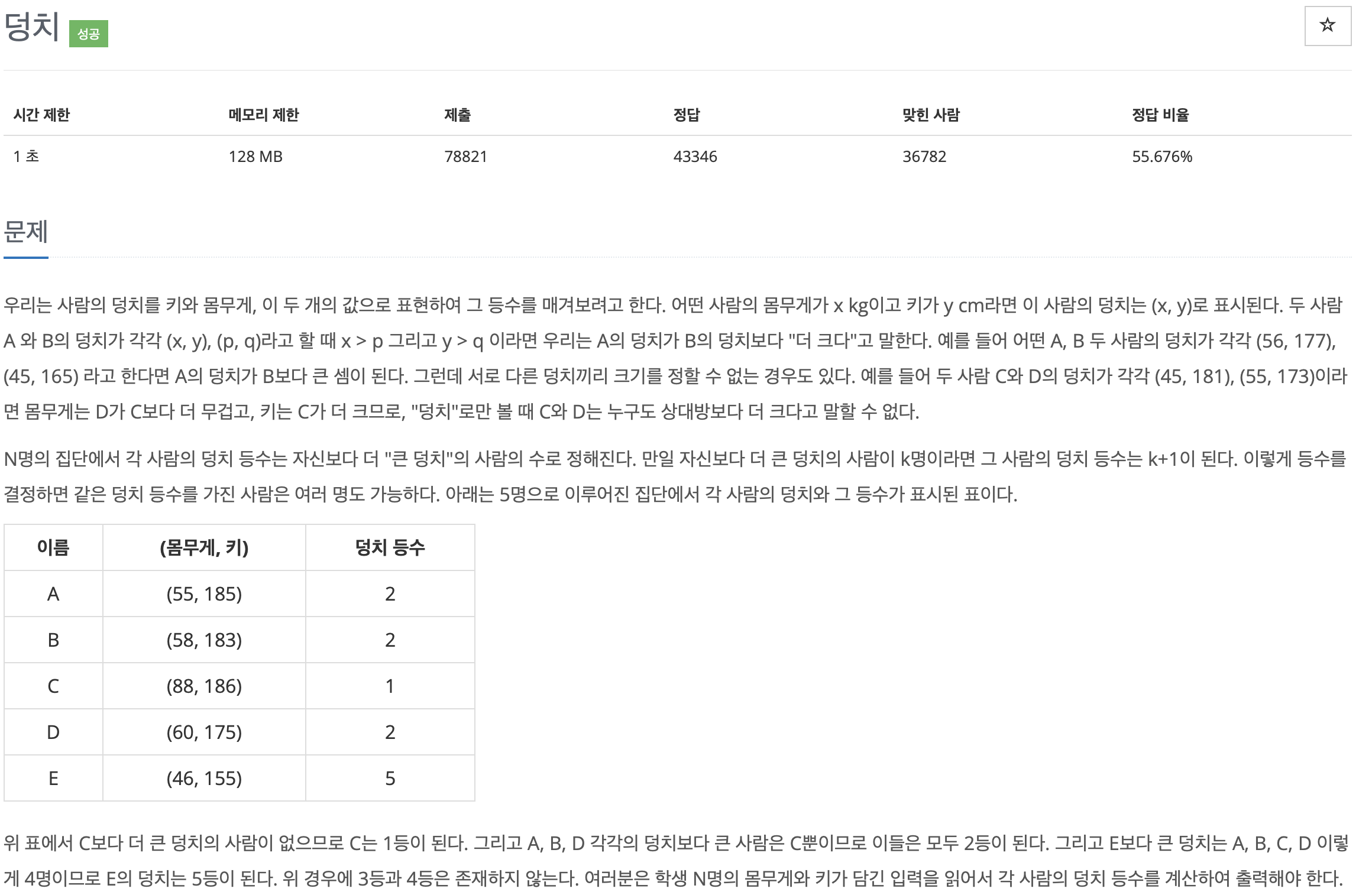 덩치 성공

☆

| 시간 제한 | 메모리 제한 | 제출 | 정답 | 맞힌 사람 | 정답 비율 |
|---|---|---|---|---|---|
| 1 초 | 128 MB | 78821 | 43346 | 36782 | 55.676% |

문제

우리는 사람의 덩치를 키와 몸무게, 이 두 개의 값으로 표현하여 그 등수를 매겨보려고 한다. 어떤 사람의 몸무게가 x kg이고 키가 y cm라면 이 사람의 덩치는 (x, y)로 표시된다. 두 사람 A 와 B의 덩치가 각각 (x, y), (p, q)라고 할 때 x > p 그리고 y > q 이라면 우리는 A의 덩치가 B의 덩치보다 "더 크다"고 말한다. 예를 들어 어떤 A, B 두 사람의 덩치가 각각 (56, 177), (45, 165) 라고 한다면 A의 덩치가 B보다 큰 셈이 된다. 그런데 서로 다른 덩치끼리 크기를 정할 수 없는 경우도 있다. 예를 들어 두 사람 C와 D의 덩치가 각각 (45, 181), (55, 173)이라면 몸무게는 D가 C보다 더 무겁고, 키는 C가 더 크므로, "덩치"로만 볼 때 C와 D는 누구도 상대방보다 더 크다고 말할 수 없다.

N명의 집단에서 각 사람의 덩치 등수는 자신보다 더 "큰 덩치"의 사람의 수로 정해진다. 만일 자신보다 더 큰 덩치의 사람이 k명이라면 그 사람의 덩치 등수는 k+1이 된다. 이렇게 등수를 결정하면 같은 덩치 등수를 가진 사람은 여러 명도 가능하다. 아래는 5명으로 이루어진 집단에서 각 사람의 덩치와 그 등수가 표시된 표이다.

| 이름 | (몸무게, 키) | 덩치 등수 |
|---|---|---|
| A | (55, 185) | 2 |
| B | (58, 183) | 2 |
| C | (88, 186) | 1 |
| D | (60, 175) | 2 |
| E | (46, 155) | 5 |

위 표에서 C보다 더 큰 덩치의 사람이 없으므로 C는 1등이 된다. 그리고 A, B, D 각각의 덩치보다 큰 사람은 C뿐이므로 이들은 모두 2등이 된다. 그리고 E보다 큰 덩치는 A, B, C, D 이렇게 4명이므로 E의 덩치는 5등이 된다. 위 경우에 3등과 4등은 존재하지 않는다. 여러분은 학생 N명의 몸무게와 키가 담긴 입력을 읽어서 각 사람의 덩치 등수를 계산하여 출력해야 한다.